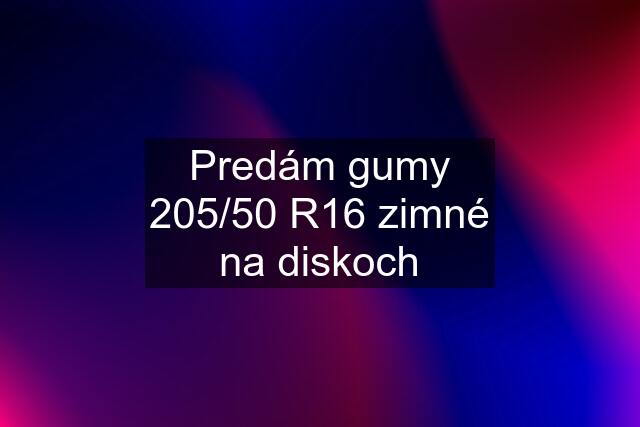 Predám gumy 205/50 R16 zimné na diskoch